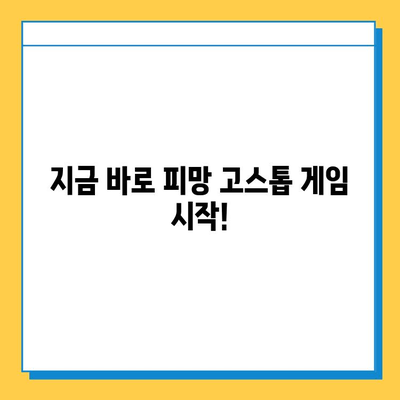 지금 바로 피망 고스톱 게임 시작!